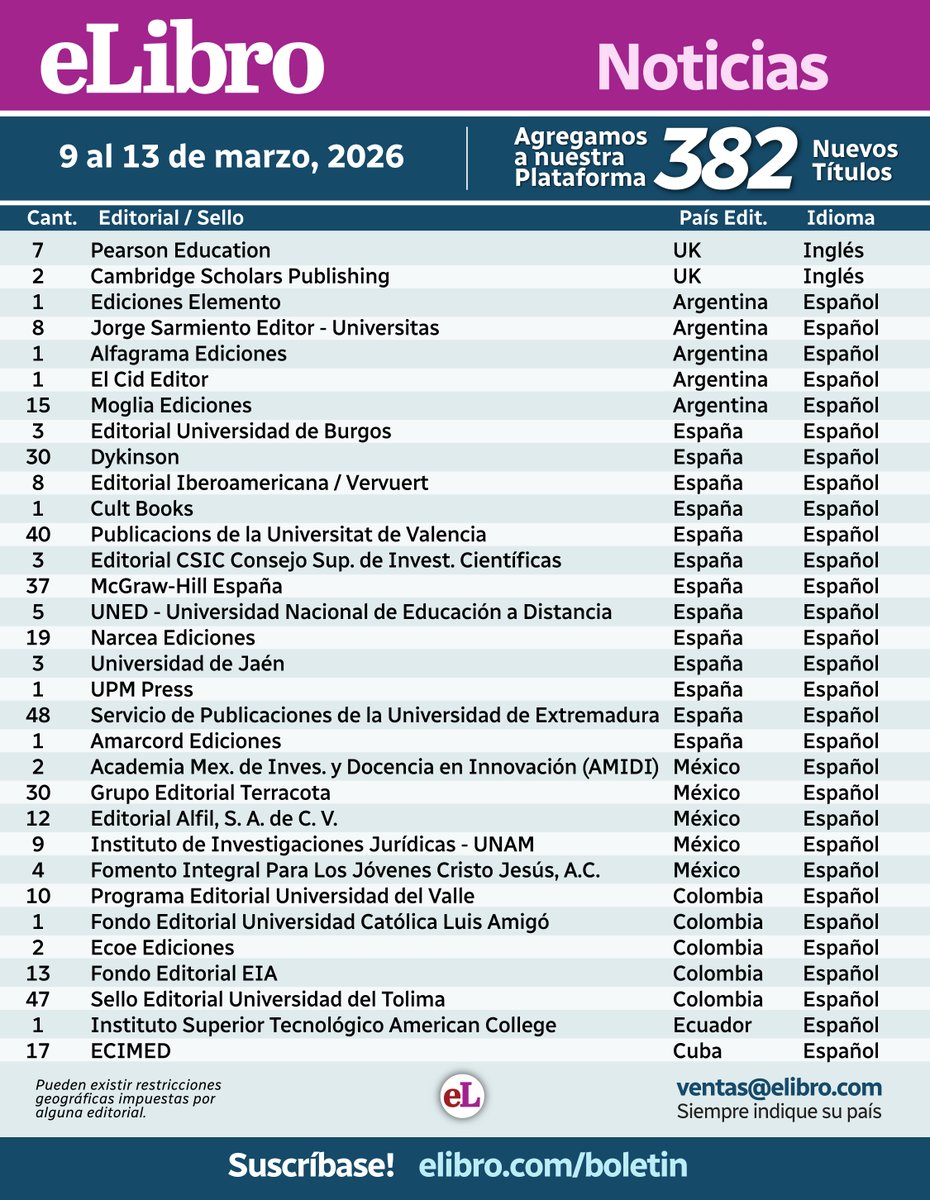 eLibro Noticias

9 al 13 de marzo, 2026

Agregamos a nuestra Plataforma 382 Nuevos Títulos

| Cant. | Editorial / Sello | País Edit. | Idioma |
|---|---|---|---|
| 7 | Pearson Education | UK | Inglés |
| 2 | Cambridge Scholars Publishing | UK | Inglés |
| 1 | Ediciones Elemento | Argentina | Español |
| 8 | Jorge Sarmiento Editor - Universitas | Argentina | Español |
| 1 | Alfagrama Ediciones | Argentina | Español |
| 1 | El Cid Editor | Argentina | Español |
| 15 | Moglia Ediciones | Argentina | Español |
| 3 | Editorial Universidad de Burgos | España | Español |
| 30 | Dykinson | España | Español |
| 8 | Editorial Iberoamericana / Vervuert | España | Español |
| 1 | Cult Books | España | Español |
| 40 | Publicacions de la Universitat de Valencia | España | Español |
| 3 | Editorial CSIC Consejo Sup. de Invest. Científicas | España | Español |
| 37 | McGraw-Hill España | España | Español |
| 5 | UNED - Universidad Nacional de Educación a Distancia | España | Español |
| 19 | Narcea Ediciones | España | Español |
| 3 | Universidad de Jaén | España | Español |
| 1 | UPM Press | España | Español |
| 48 | Servicio de Publicaciones de la Universidad de Extremadura | España | Español |
| 1 | Amarcord Ediciones | España | Español |
| 2 | Academia Mex. de Inves. y Docencia en Innovación (AMIDI) | México | Español |
| 30 | Grupo Editorial Terracota | México | Español |
| 12 | Editorial Alfil, S. A. de C. V. | México | Español |
| 9 | Instituto de Investigaciones Jurídicas - UNAM | México | Español |
| 4 | Fomento Integral Para Los Jóvenes Cristo Jesús, A.C. | México | Español |
| 10 | Programa Editorial Universidad del Valle | Colombia | Español |
| 1 | Fondo Editorial Universidad Católica Luis Amigó | Colombia | Español |
| 2 | Ecoe Ediciones | Colombia | Español |
| 13 | Fondo Editorial EIA | Colombia | Español |
| 47 | Sello Editorial Universidad del Tolima | Colombia | Español |
| 1 | Instituto Superior Tecnológico American College | Ecuador | Español |
| 17 | ECIMED | Cuba | Español |

Pueden existir restricciones geográficas impuestas por alguna editorial.

eL

ventas@elibro.com
Siempre indique su país

Suscríbase! elibro.com/boletin